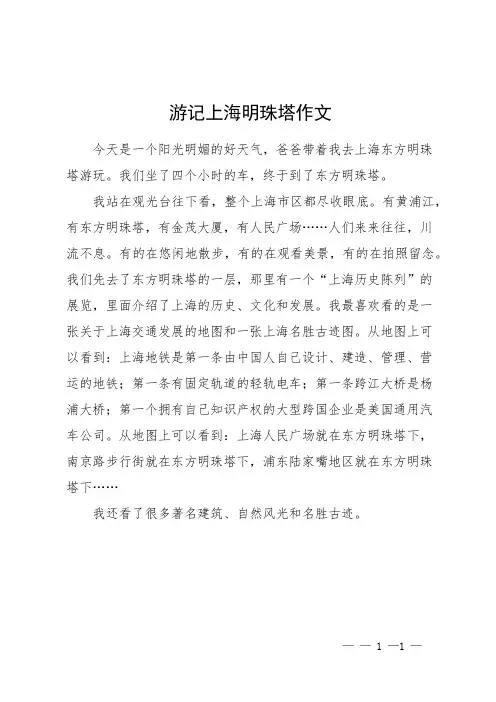 游记上海明珠塔作文

今天是一个阳光明媚的好天气，爸爸带着我去上海东方明珠塔游玩。我们坐了四个小时的车，终于到了东方明珠塔。

我站在观光台往下看，整个上海市区都尽收眼底。有黄浦江，有东方明珠塔，有金茂大厦，有人民广场……人们来来往往，川流不息。有的在悠闲地散步，有的在观看美景，有的在拍照留念。我们先去了东方明珠塔的一层，那里有一个“上海历史陈列”的展览，里面介绍了上海的历史、文化和发展。我最喜欢看的是一张关于上海交通发展的地图和一张上海名胜古迹图。从地图上可以看到：上海地铁是第一条由中国人自己设计、建造、管理、营运的地铁；第一条有固定轨道的轻轨电车；第一条跨江大桥是杨浦大桥；第一个拥有自己知识产权的大型跨国企业是美国通用汽车公司。从地图上可以看到：上海人民广场就在东方明珠塔下，南京路步行街就在东方明珠塔下，浦东陆家嘴地区就在东方明珠塔下……

我还看了很多著名建筑、自然风光和名胜古迹。

— — 1 —1 —